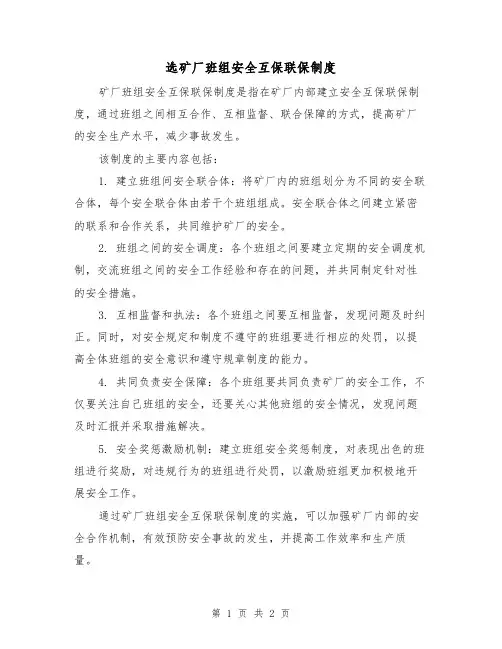 选矿厂班组安全互保联保制度

矿厂班组安全互保联保制度是指在矿厂内部建立安全互保联保制度，通过班组之间相互合作、互相监督、联合保障的方式，提高矿厂的安全生产水平，减少事故发生。

该制度的主要内容包括：

1. 建立班组间安全联合体：将矿厂内的班组划分为不同的安全联合体，每个安全联合体由若干个班组组成。安全联合体之间建立紧密的联系和合作关系，共同维护矿厂的安全。

2. 班组之间的安全调度：各个班组之间要建立定期的安全调度机制，交流班组之间的安全工作经验和存在的问题，并共同制定针对性的安全措施。

3. 互相监督和执法：各个班组之间要互相监督，发现问题及时纠正。同时，对安全规定和制度不遵守的班组要进行相应的处罚，以提高全体班组的安全意识和遵守规章制度的能力。

4. 共同负责安全保障：各个班组要共同负责矿厂的安全工作，不仅要关注自己班组的安全，还要关心其他班组的安全情况，发现问题及时汇报并采取措施解决。

5. 安全奖惩激励机制：建立班组安全奖惩制度，对表现出色的班组进行奖励，对违规行为的班组进行处罚，以激励班组更加积极地开展安全工作。

通过矿厂班组安全互保联保制度的实施，可以加强矿厂内部的安全合作机制，有效预防安全事故的发生，并提高工作效率和生产质量。

第 1 页 共 2 页